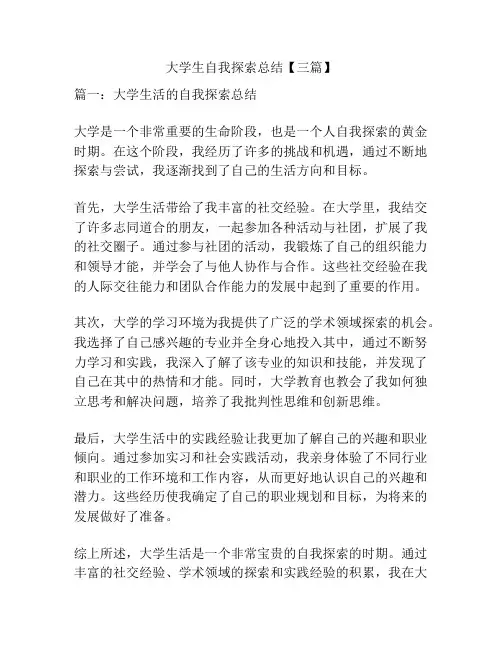 大学生自我探索总结【三篇】

篇一：大学生活的自我探索总结

大学是一个非常重要的生命阶段，也是一个人自我探索的黄金时期。在这个阶段，我经历了许多的挑战和机遇，通过不断地探索与尝试，我逐渐找到了自己的生活方向和目标。

首先，大学生活带给了我丰富的社交经验。在大学里，我结交了许多志同道合的朋友，一起参加各种活动与社团，扩展了我的社交圈子。通过参与社团的活动，我锻炼了自己的组织能力和领导才能，并学会了与他人协作与合作。这些社交经验在我的人际交往能力和团队合作能力的发展中起到了重要的作用。

其次，大学的学习环境为我提供了广泛的学术领域探索的机会。我选择了自己感兴趣的专业并全身心地投入其中，通过不断努力学习和实践，我深入了解了该专业的知识和技能，并发现了自己在其中的热情和才能。同时，大学教育也教会了我如何独立思考和解决问题，培养了我批判性思维和创新思维。

最后，大学生活中的实践经验让我更加了解自己的兴趣和职业倾向。通过参加实习和社会实践活动，我亲身体验了不同行业和职业的工作环境和工作内容，从而更好地认识自己的兴趣和潜力。这些经历使我确定了自己的职业规划和目标，为将来的发展做好了准备。

综上所述，大学生活是一个非常宝贵的自我探索的时期。通过丰富的社交经验、学术领域的探索和实践经验的积累，我在大